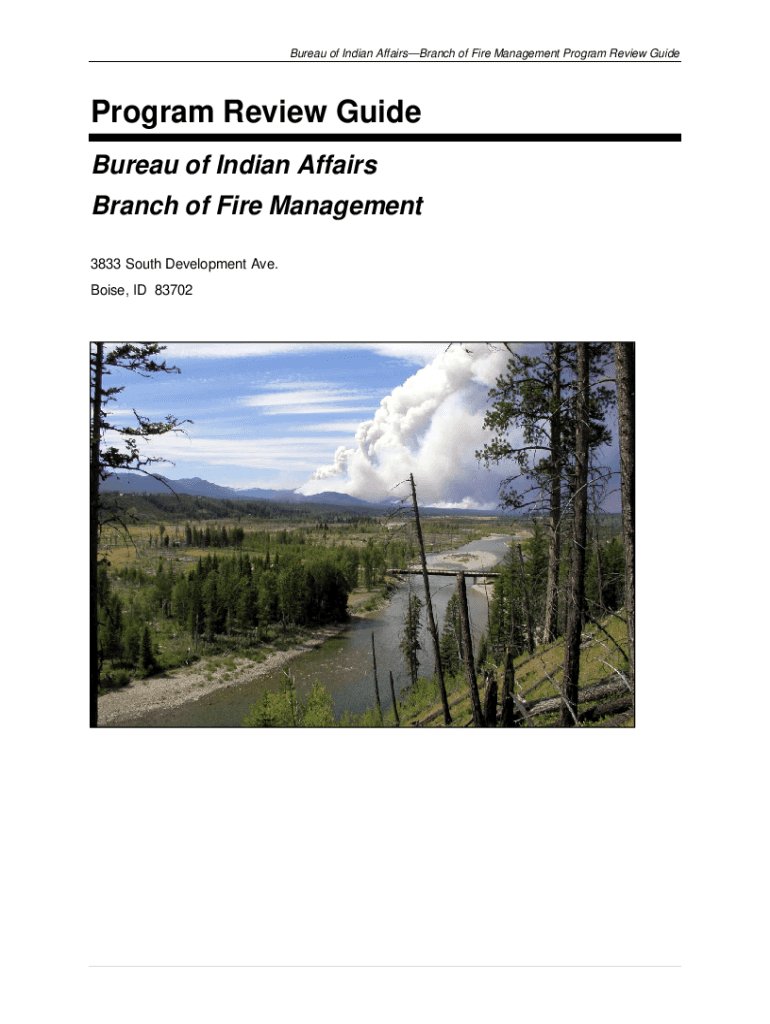 Bureau of Indian Affairs—Branch of Fire Management Program Review Guide

Program Review Guide

Bureau of Indian Affairs

Branch of Fire Management

3833 South Development Ave.

Boise, ID 83702